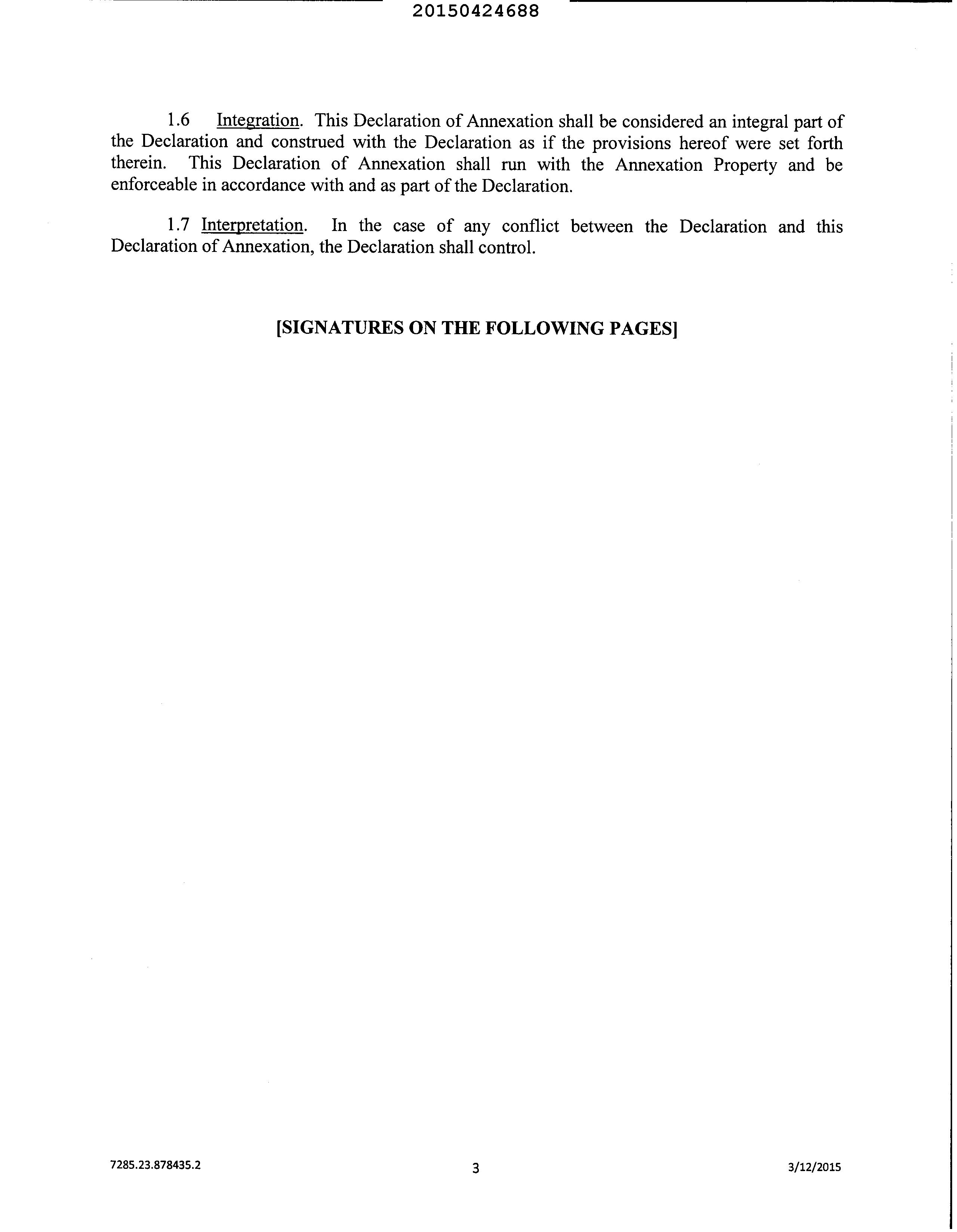 20150424688

1.6 Integration. This Declaration of Annexation shall be considered an integral part of the Declaration and construed with the Declaration as if the provisions hereof were set forth therein. This Declaration of Annexation shall run with the Annexation Property and be enforceable in accordance with and as part of the Declaration.

1.7 Interpretation. In the case of any conflict between the Declaration and this Declaration of Annexation, the Declaration shall control.

[SIGNATURES ON THE FOLLOWING PAGES]

7285.23.878435.2

3

3/12/2015